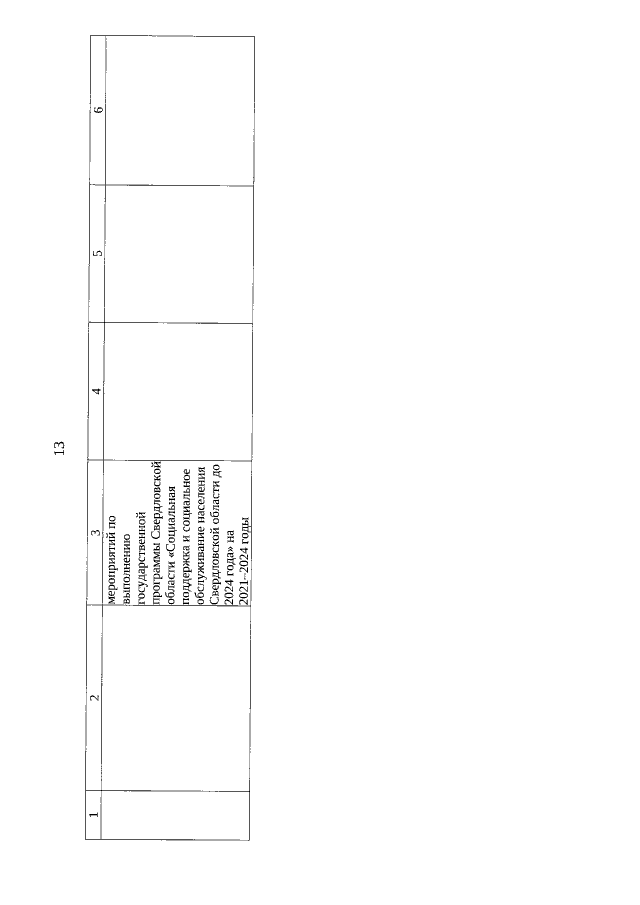 13

| 1 | 2 | 3 | 4 | 5 | 6 |
|---|---|---|---|---|---|
| | | мероприятий по выполнению государственной программы Свердловской области «Социальная поддержка и социальное обслуживание населения Свердловской области до 2024 года» на 2021–2024 годы | | | |